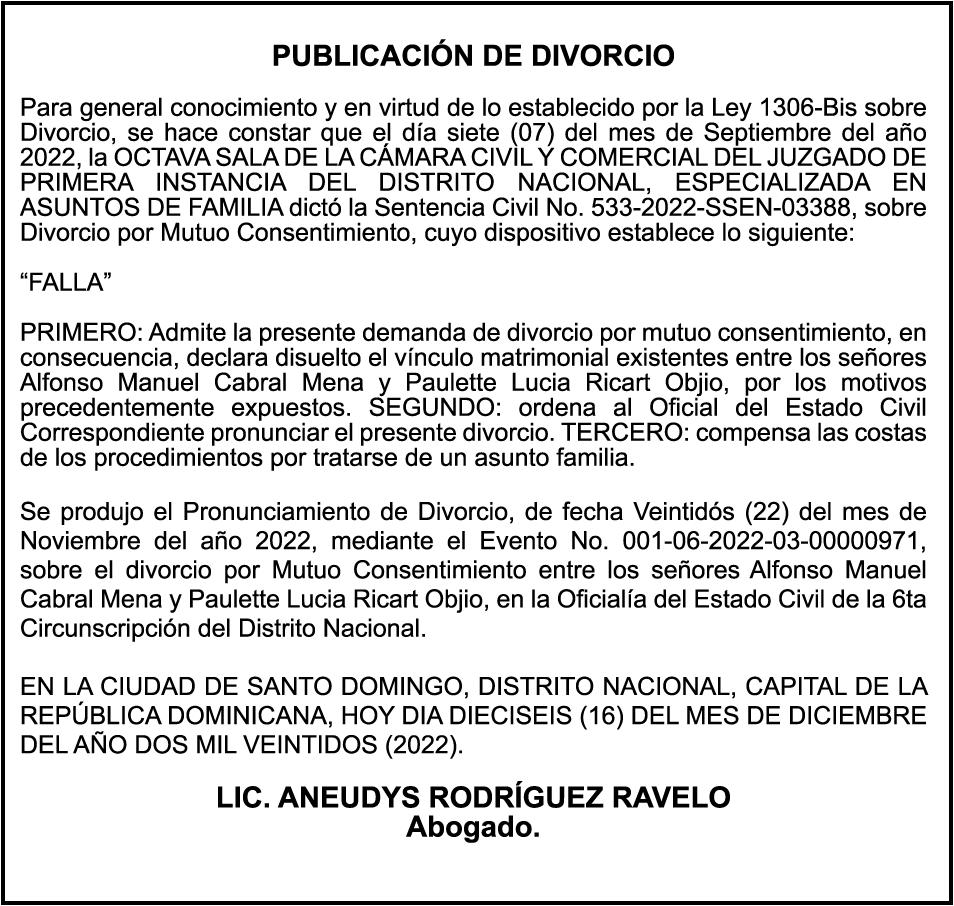 PUBLICACIÓN DE DIVORCIO

Para general conocimiento y en virtud de lo establecido por la Ley 1306-Bis sobre Divorcio, se hace constar que el día siete (07) del mes de Septiembre del año 2022, la OCTAVA SALA DE LA CÁMARA CIVIL Y COMERCIAL DEL JUZGADO DE PRIMERA INSTANCIA DEL DISTRITO NACIONAL, ESPECIALIZADA EN ASUNTOS DE FAMILIA dictó la Sentencia Civil No. 533-2022-SSEN-03388, sobre Divorcio por Mutuo Consentimiento, cuyo dispositivo establece lo siguiente:

“FALLA”

PRIMERO: Admite la presente demanda de divorcio por mutuo consentimiento, en consecuencia, declara disuelto el vínculo matrimonial existentes entre los señores Alfonso Manuel Cabral Mena y Paulette Lucia Ricart Objio, por los motivos precedentemente expuestos. SEGUNDO: ordena al Oficial del Estado Civil Correspondiente pronunciar el presente divorcio. TERCERO: compensa las costas de los procedimientos por tratarse de un asunto familia.

Se produjo el Pronunciamiento de Divorcio, de fecha Veintidós (22) del mes de Noviembre del año 2022, mediante el Evento No. 001-06-2022-03-00000971, sobre el divorcio por Mutuo Consentimiento entre los señores Alfonso Manuel Cabral Mena y Paulette Lucia Ricart Objio, en la Oficialía del Estado Civil de la 6ta Circunscripción del Distrito Nacional.

EN LA CIUDAD DE SANTO DOMINGO, DISTRITO NACIONAL, CAPITAL DE LA REPÚBLICA DOMINICANA, HOY DIA DIECISEIS (16) DEL MES DE DICIEMBRE DEL AÑO DOS MIL VEINTIDOS (2022).

LIC. ANEUDYS RODRÍGUEZ RAVELO
Abogado.